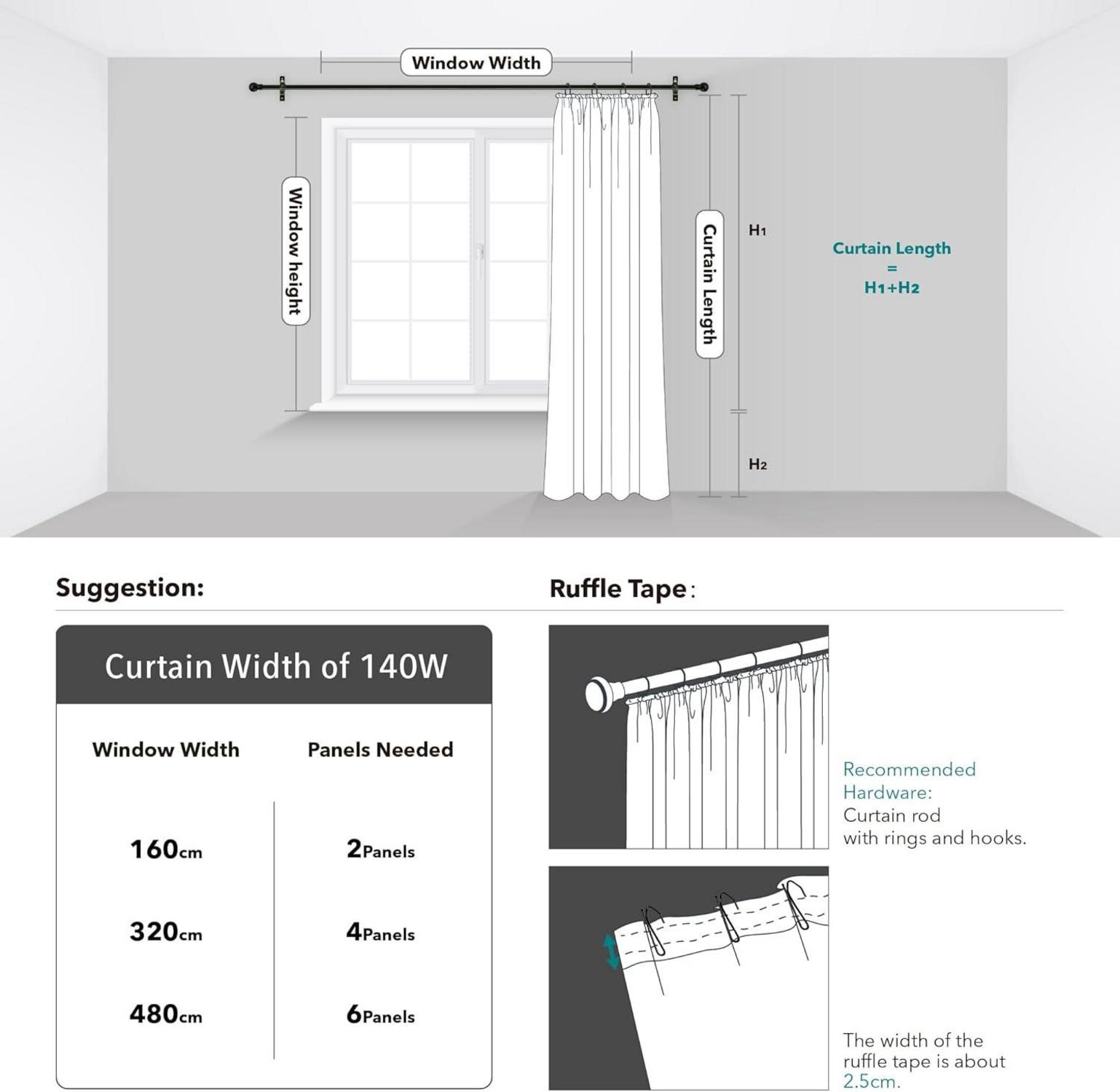 Window Width

Window height

Curtain Length

H1

H2

Curtain Length = H1+H2

Suggestion:

Curtain Width of 140W

| Window Width | Panels Needed |
|---|---|
| 160cm | 2Panels |
| 320cm | 4Panels |
| 480cm | 6Panels |

Ruffle Tape:

Recommended Hardware: Curtain rod with rings and hooks.

The width of the ruffle tape is about 2.5cm.